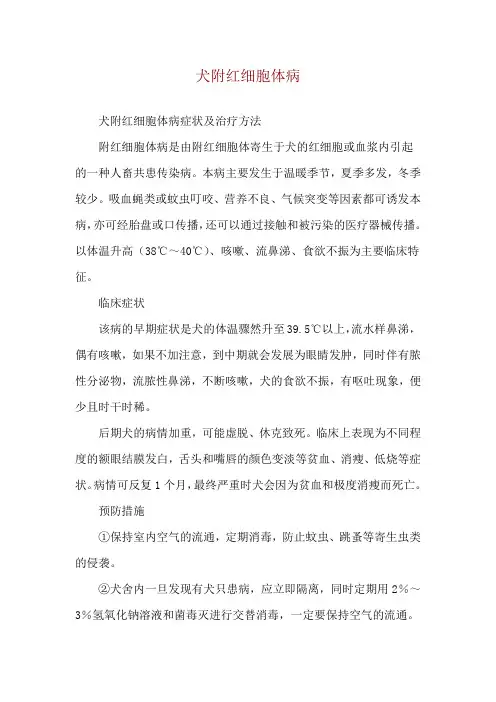 犬附红细胞体病

犬附红细胞体病症状及治疗方法

附红细胞体病是由附红细胞体寄生于犬的红细胞或血浆内引起的一种人畜共患传染病。本病主要发生于温暖季节，夏季多发，冬季较少。吸血蝇类或蚊虫叮咬、营养不良、气候突变等因素都可诱发本病，亦可经胎盘或口传播，还可以通过接触和被污染的医疗器械传播。以体温升高（38℃～40℃）、咳嗽、流鼻涕、食欲不振为主要临床特征。

临床症状

该病的早期症状是犬的体温骤然升至39.5℃以上，流水样鼻涕，偶有咳嗽，如果不加注意，到中期就会发展为眼睛发肿，同时伴有脓性分泌物，流脓性鼻涕，不断咳嗽，犬的食欲不振，有呕吐现象，便少且时干时稀。

后期犬的病情加重，可能虚脱、休克致死。临床上表现为不同程度的额眼结膜发白，舌头和嘴唇的颜色变淡等贫血、消瘦、低烧等症状。病情可反复1个月，最终严重时犬会因为贫血和极度消瘦而死亡。

预防措施

①保持室内空气的流通，定期消毒，防止蚊虫、跳蚤等寄生虫类的侵袭。

②犬舍内一旦发现有犬只患病，应立即隔离，同时定期用2%～3%氢氧化钠溶液和菌毒灭进行交替消毒，一定要保持空气的流通。